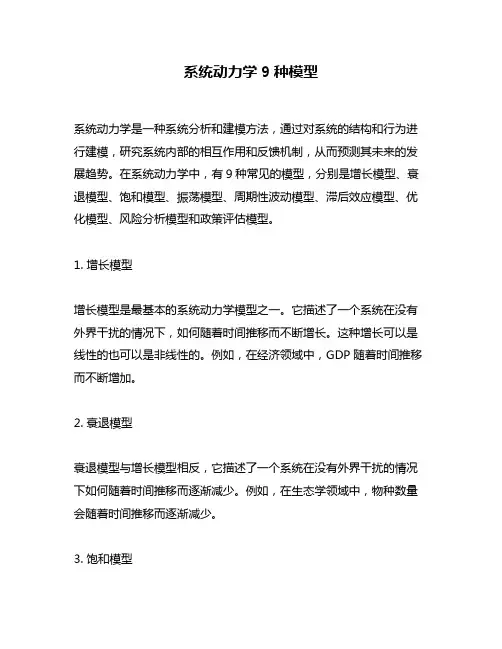 系统动力学 9 种模型

系统动力学是一种系统分析和建模方法，通过对系统的结构和行为进行建模，研究系统内部的相互作用和反馈机制，从而预测其未来的发展趋势。在系统动力学中，有 9 种常见的模型，分别是增长模型、衰退模型、饱和模型、振荡模型、周期性波动模型、滞后效应模型、优化模型、风险分析模型和政策评估模型。

1. 增长模型

增长模型是最基本的系统动力学模型之一。它描述了一个系统在没有外界干扰的情况下，如何随着时间推移而不断增长。这种增长可以是线性的也可以是非线性的。例如，在经济领域中，GDP 随着时间推移而不断增加。

2. 衰退模型

衰退模型与增长模型相反，它描述了一个系统在没有外界干扰的情况下如何随着时间推移而逐渐减少。例如，在生态学领域中，物种数量会随着时间推移而逐渐减少。

3. 饱和模型